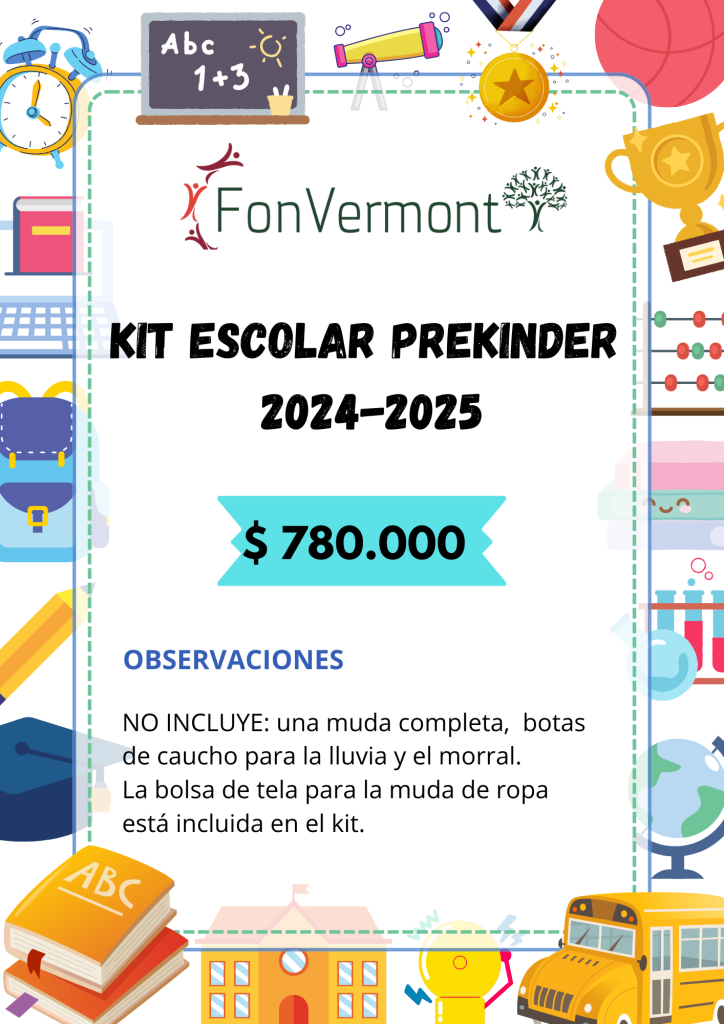 Abc
1+3

FonVermont

KIT ESCOLAR PREKINDER
2024-2025

$ 780.000

OBSERVACIONES

NO INCLUYE: una muda completa, botas de caucho para la lluvia y el morral. La bolsa de tela para la muda de ropa está incluida en el kit.

ABC